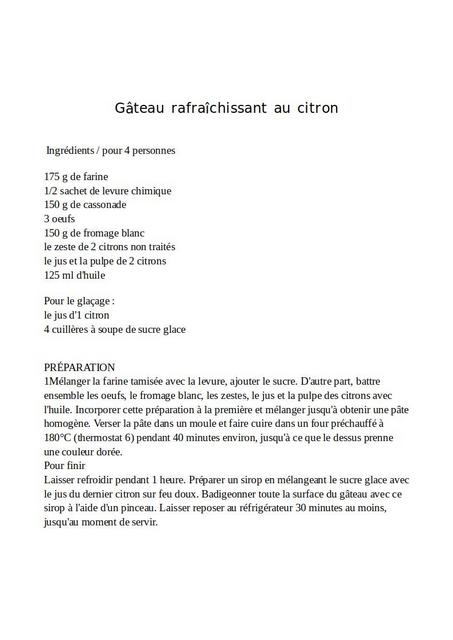 Gâteau rafraîchissant au citron

Ingrédients / pour 4 personnes

175 g de farine
1/2 sachet de levure chimique
150 g de cassonade
3 oeufs
150 g de fromage blanc
le zeste de 2 citrons non traités
le jus et la pulpe de 2 citrons
125 ml d'huile

Pour le glaçage :
le jus d'1 citron
4 cuillères à soupe de sucre glace

PRÉPARATION
1Mélanger la farine tamisée avec la levure, ajouter le sucre. D'autre part, battre ensemble les oeufs, le fromage blanc, les zestes, le jus et la pulpe des citrons avec l'huile. Incorporer cette préparation à la première et mélanger jusqu'à obtenir une pâte homogène. Verser la pâte dans un moule et faire cuire dans un four préchauffé à 180°C (thermostat 6) pendant 40 minutes environ, jusqu'à ce que le dessus prenne une couleur dorée.
Pour finir
Laisser refroidir pendant 1 heure. Préparer un sirop en mélangeant le sucre glace avec le jus du dernier citron sur feu doux. Badigeonner toute la surface du gâteau avec ce sirop à l'aide d'un pinceau. Laisser reposer au réfrigérateur 30 minutes au moins, jusqu'au moment de servir.